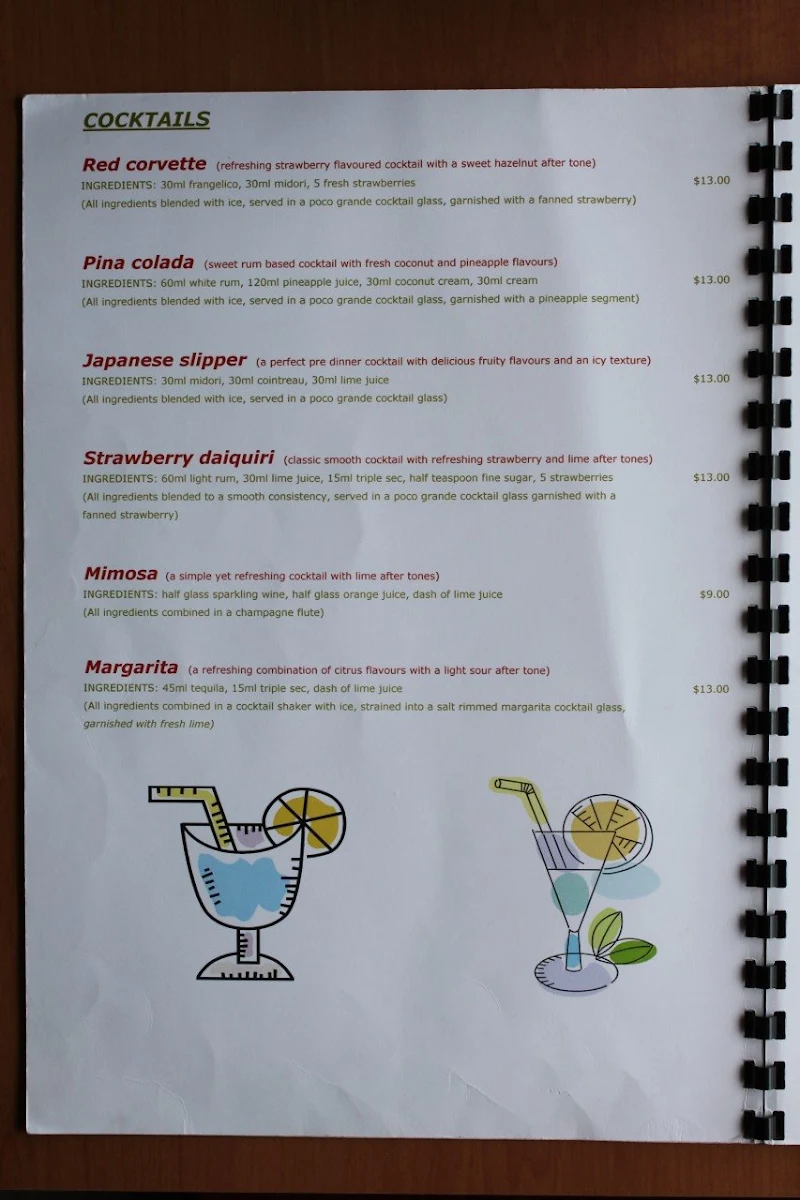 COCKTAILS

Red corvette (refreshing strawberry flavoured cocktail with a sweet hazelnut after tone)
INGREDIENTS: 30ml frangelico, 30ml midori, 5 fresh strawberries $13.00
(All ingredients blended with ice, served in a poco grande cocktail glass, garnished with a fanned strawberry)

Pina colada (sweet rum based cocktail with fresh coconut and pineapple flavours)
INGREDIENTS: 60ml white rum, 120ml pineapple juice, 30ml coconut cream, 30ml cream $13.00
(All ingredients blended with ice, served in a poco grande cocktail glass, garnished with a pineapple segment)

Japanese slipper (a perfect pre dinner cocktail with delicious fruity flavours and an icy texture)
INGREDIENTS: 30ml midori, 30ml cointreau, 30ml lime juice $13.00
(All ingredients blended with ice, served in a poco grande cocktail glass)

Strawberry daiquiri (classic smooth cocktail with refreshing strawberry and lime after tones)
INGREDIENTS: 60ml light rum, 30ml lime juice, 15ml triple sec, half teaspoon fine sugar, 5 strawberries $13.00
(All ingredients blended to a smooth consistency, served in a poco grande cocktail glass garnished with a fanned strawberry)

Mimosa (a simple yet refreshing cocktail with lime after tones)
INGREDIENTS: half glass sparkling wine, half glass orange juice, dash of lime juice $9.00
(All ingredients combined in a champagne flute)

Margarita (a refreshing combination of citrus flavours with a light sour after tone)
INGREDIENTS: 45ml tequila, 15ml triple sec, dash of lime juice $13.00
(All ingredients combined in a cocktail shaker with ice, strained into a salt rimmed margarita cocktail glass, garnished with fresh lime)